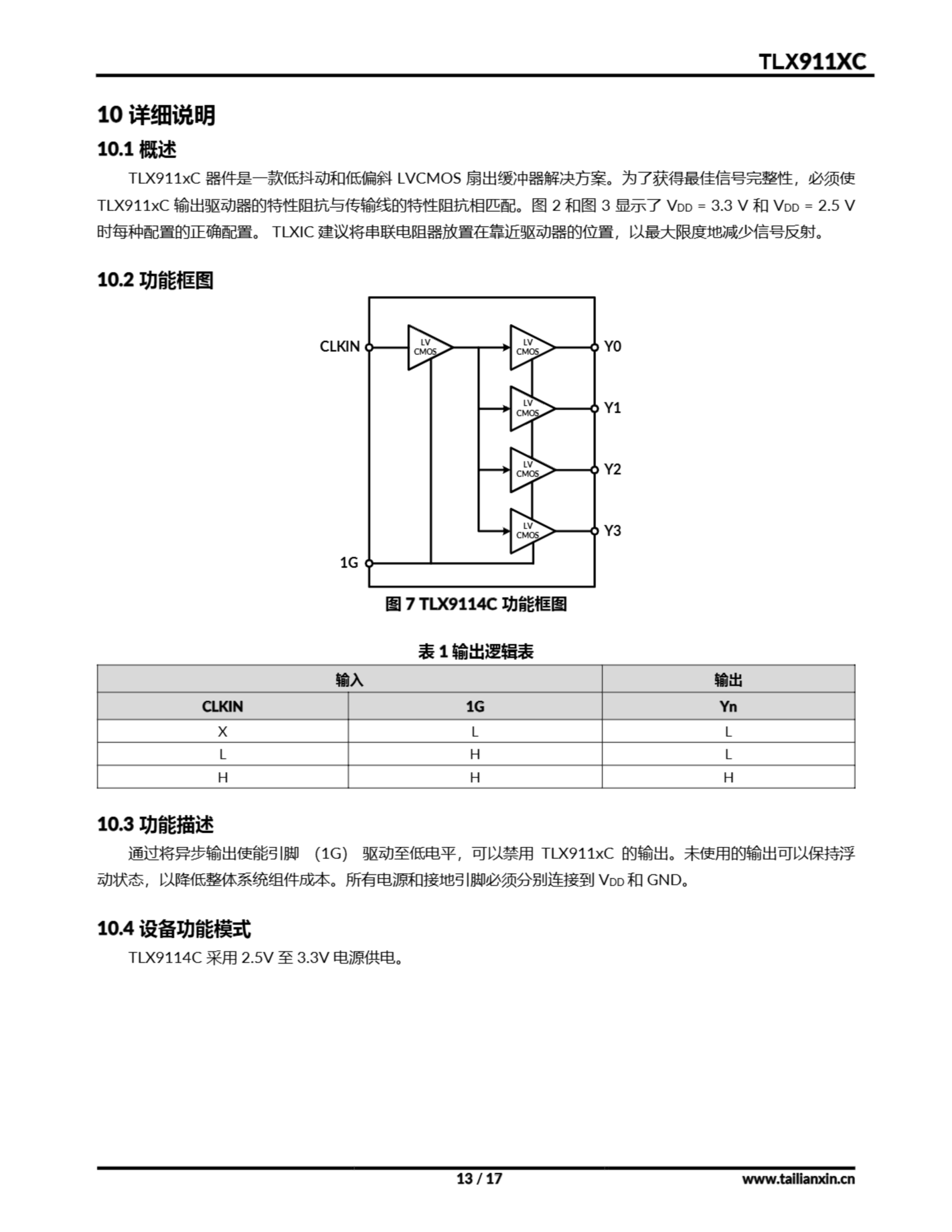 TLX911XC

10 详细说明

10.1 概述

TLX911xC 器件是一款低抖动和低偏斜 LVCMOS 扇出缓冲器解决方案。为了获得最佳信号完整性，必须使 TLX911xC 输出驱动器的特性阻抗与传输线的特性阻抗相匹配。图 2 和图 3 显示了 $V_{DD}$ = 3.3 V 和 $V_{DD}$ = 2.5 V 时每种配置的正确配置。 TLXIC 建议将串联电阻器放置在靠近驱动器的位置，以最大限度地减少信号反射。

10.2 功能框图

CLKIN
LV CMOS
LV CMOS
Y0
LV CMOS
Y1
LV CMOS
Y2
LV CMOS
Y3
1G

图 7 TLX9114C 功能框图

表 1 输出逻辑表

| 输入 | | 输出 |
|---|---|---|
| CLKIN | 1G | Yn |
| X | L | L |
| L | H | L |
| H | H | H |

10.3 功能描述

通过将异步输出使能引脚 （1G） 驱动至低电平，可以禁用 TLX911xC 的输出。未使用的输出可以保持浮动状态，以降低整体系统组件成本。所有电源和接地引脚必须分别连接到 $V_{DD}$ 和 GND。

10.4 设备功能模式

TLX9114C 采用 2.5V 至 3.3V 电源供电。

13 / 17
www.tailianxin.cn